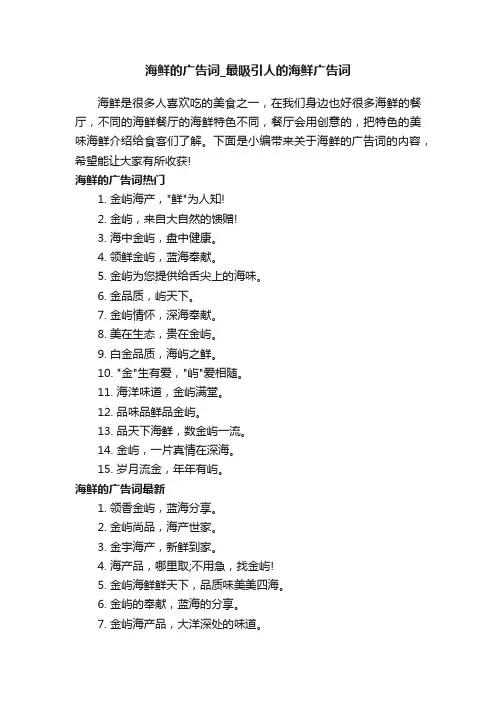 海鲜的广告词_最吸引人的海鲜广告词

海鲜是很多人喜欢吃的美食之一，在我们身边也好很多海鲜的餐厅，不同的海鲜餐厅的海鲜特色不同，餐厅会用创意的，把特色的美味海鲜介绍给食客们了解。下面是小编带来关于海鲜的广告词的内容，希望能让大家有所收获!

海鲜的广告词热门

1. 金屿海产，"鲜"为人知!
2. 金屿，来自大自然的馈赠!
3. 海中金屿，盘中健康。
4. 领鲜金屿，蓝海奉献。
5. 金屿为您提供给舌尖上的海味。
6. 金品质，屿天下。
7. 金屿情怀，深海奉献。
8. 美在生态，贵在金屿。
9. 白金品质，海屿之鲜。
10. "金"生有爱，"屿"爱相随。
11. 海洋味道，金屿满堂。
12. 品味品鲜品金屿。
13. 品天下海鲜，数金屿一流。
14. 金屿，一片真情在深海。
15. 岁月流金，年年有屿。

海鲜的广告词最新

1. 领香金屿，蓝海分享。
2. 金屿尚品，海产世家。
3. 金宇海产，新鲜到家。
4. 海产品，哪里取;不用急，找金屿!
5. 金屿海鲜鲜天下，品质味美美四海。
6. 金屿的奉献，蓝海的分享。
7. 金屿海产品，大洋深处的味道。